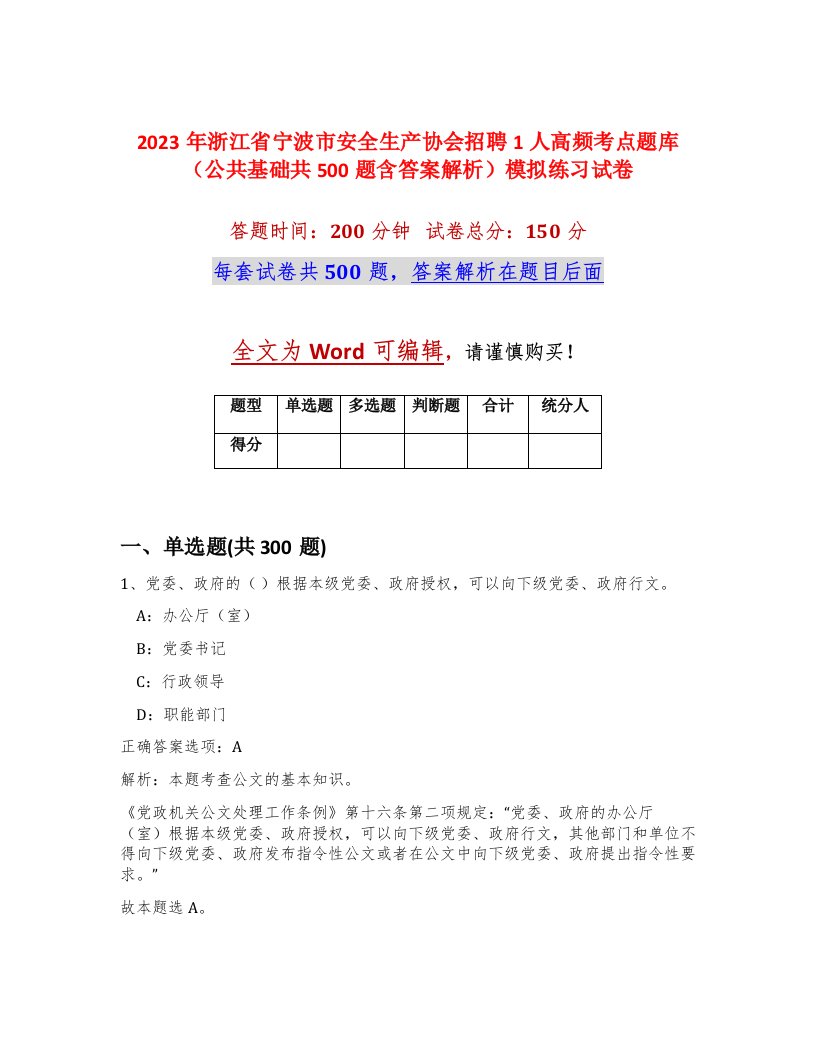 2023 年浙江省宁波市安全生产协会招聘 1 人高频考点题库（公共基础共 500 题含答案解析）模拟练习试卷

答题时间：200 分钟　试卷总分：150 分

每套试卷共 500 题，答案解析在题目后面

全文为 Word 可编辑，请谨慎购买！

| 题型 | 单选题 | 多选题 | 判断题 | 合计 | 统分人 |
|---|---|---|---|---|---|
| 得分 | | | | | |

一、单选题(共 300 题)

1、党委、政府的（ ）根据本级党委、政府授权，可以向下级党委、政府行文。

A：办公厅（室）

B：党委书记

C：行政领导

D：职能部门

正确答案选项：A

解析：本题考查公文的基本知识。

《党政机关公文处理工作条例》第十六条第二项规定：“党委、政府的办公厅（室）根据本级党委、政府授权，可以向下级党委、政府行文，其他部门和单位不得向下级党委、政府发布指令性公文或者在公文中向下级党委、政府提出指令性要求。”

故本题选 A。